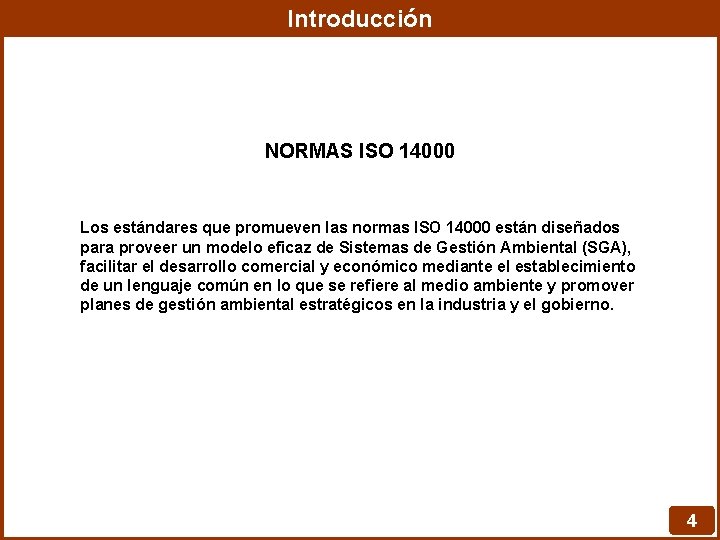 Introducción

NORMAS ISO 14000

Los estándares que promueven las normas ISO 14000 están diseñados para proveer un modelo eficaz de Sistemas de Gestión Ambiental (SGA), facilitar el desarrollo comercial y económico mediante el establecimiento de un lenguaje común en lo que se refiere al medio ambiente y promover planes de gestión ambiental estratégicos en la industria y el gobierno.

4